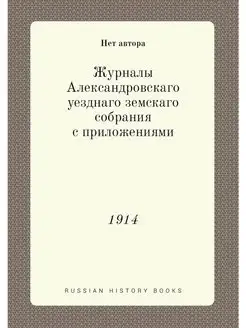 Нет автора

Журналы Александровскаго уезднаго земскаго собрания с приложениями

1914

RUSSIAN HISTORY BOOKS